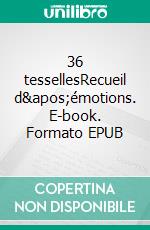 unilibro

36 tessellesRecueil d&apos;émotions. E-book. Formato EPUB

COPERTINA NON DISPONIBILE